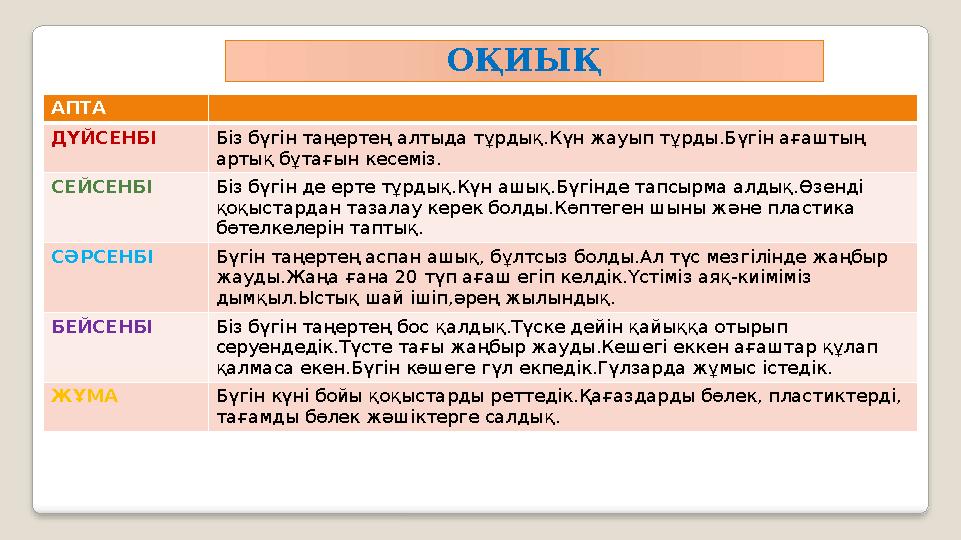 ОҚИЫҚ

| АПТА | |
|---|---|
| ДҮЙСЕНБІ | Біз бүгін таңертең алтыда тұрдық.Күн жауып тұрды.Бүгін ағаштың артық бұтағын кесеміз. |
| СЕЙСЕНБІ | Біз бүгін де ерте тұрдық.Күн ашық.Бүгінде тапсырма алдық.Өзенді қоқыстардан тазалау керек болды.Көптеген шыны және пластика бөтелкелерін таптық. |
| СӘРСЕНБІ | Бүгін таңертең аспан ашық, бұлтсыз болды.Ал түс мезгілінде жаңбыр жауды.Жаңа ғана 20 түп ағаш егіп келдік.Үстіміз аяқ-киіміміз дымқыл.Ыстық шай ішіп,әрең жылындық. |
| БЕЙСЕНБІ | Біз бүгін таңертең бос қалдық.Түске дейін қайыққа отырып серуендедік.Түсте тағы жаңбыр жауды.Кешегі еккен ағаштар құлап қалмаса екен.Бүгін көшеге гүл екпедік.Гүлзарда жұмыс істедік. |
| ЖҰМА | Бүгін күні бойы қоқыстарды реттедік.Қағаздарды бөлек, пластиктерді, тағамды бөлек жәшіктерге салдық. |